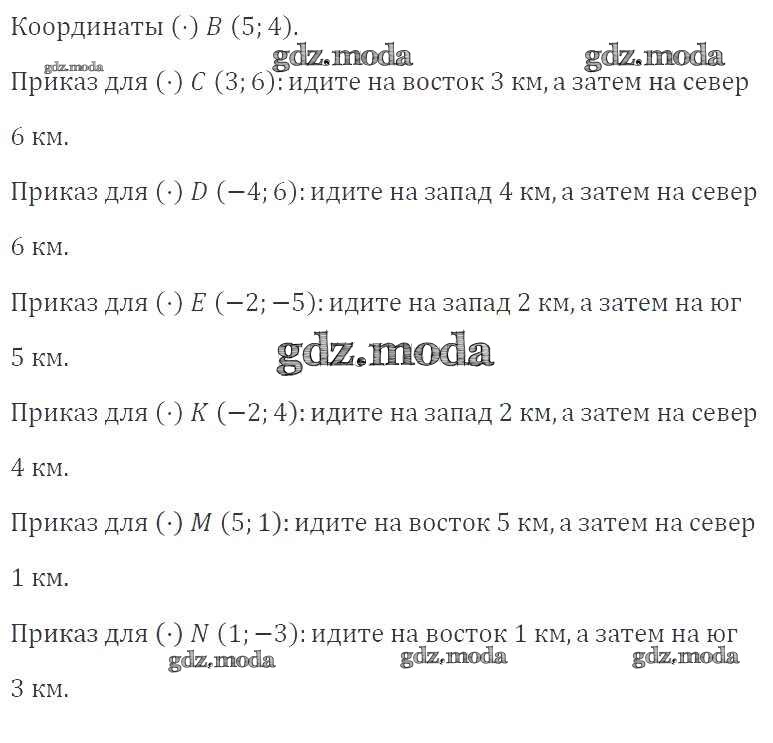 Координаты $(\cdot)$ $B$ $(5; 4)$.

gdz.moda gdz.moda gdz.moda

Приказ для $(\cdot)$ $C$ $(3; 6)$: идите на восток 3 км, а затем на север 6 км.

Приказ для $(\cdot)$ $D$ $(-4; 6)$: идите на запад 4 км, а затем на север 6 км.

Приказ для $(\cdot)$ $E$ $(-2; -5)$: идите на запад 2 км, а затем на юг 5 км.

gdz.moda

Приказ для $(\cdot)$ $K$ $(-2; 4)$: идите на запад 2 км, а затем на север 4 км.

Приказ для $(\cdot)$ $M$ $(5; 1)$: идите на восток 5 км, а затем на север 1 км.

Приказ для $(\cdot)$ $N$ $(1; -3)$: идите на восток 1 км, а затем на юг 3 км.

gdz.moda gdz.moda gdz.moda